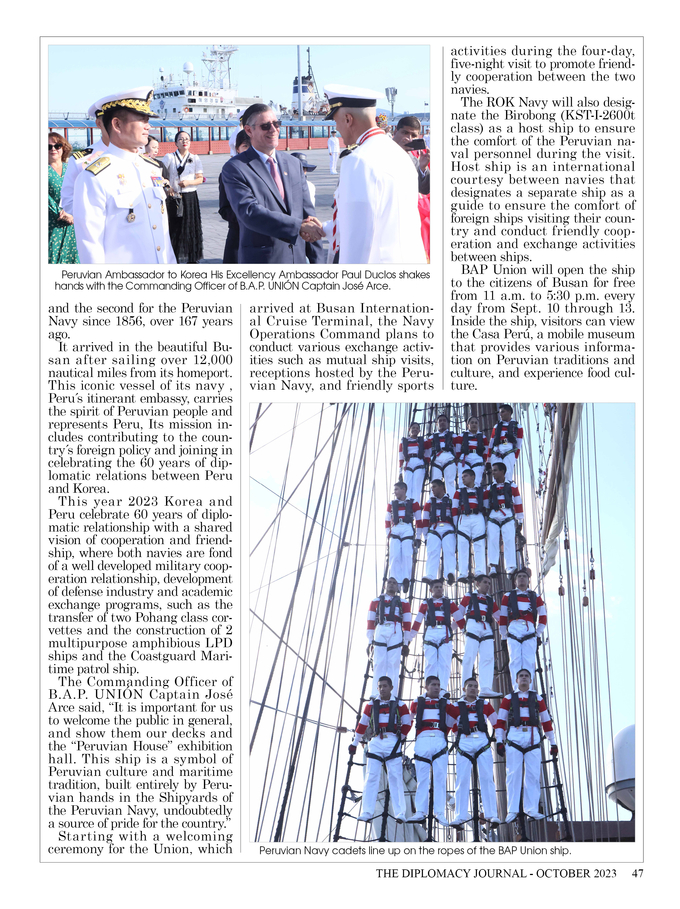 Peruvian Ambassador to Korea His Excellency Ambassador Paul Duclos shakes hands with the Commanding Officer of B.A.P. UNIÓN Captain José Arce.

and the second for the Peruvian Navy since 1856, over 167 years ago.

It arrived in the beautiful Busan after sailing over 12,000 nautical miles from its homeport. This iconic vessel of its navy , Peru's itinerant embassy, carries the spirit of Peruvian people and represents Peru, Its mission includes contributing to the country's foreign policy and joining in celebrating the 60 years of diplomatic relations between Peru and Korea.

This year 2023 Korea and Peru celebrate 60 years of diplomatic relationship with a shared vision of cooperation and friendship, where both navies are fond of a well developed military cooperation relationship, development of defense industry and academic exchange programs, such as the transfer of two Pohang class corvettes and the construction of 2 multipurpose amphibious LPD ships and the Coastguard Maritime patrol ship.

The Commanding Officer of B.A.P. UNIÓN Captain José Arce said, "It is important for us to welcome the public in general, and show them our decks and the "Peruvian House" exhibition hall. This ship is a symbol of Peruvian culture and maritime tradition, built entirely by Peruvian hands in the Shipyards of the Peruvian Navy, undoubtedly a source of pride for the country."

Starting with a welcoming ceremony for the Union, which arrived at Busan International Cruise Terminal, the Navy Operations Command plans to conduct various exchange activities such as mutual ship visits, receptions hosted by the Peruvian Navy, and friendly sports activities during the four-day, five-night visit to promote friendly cooperation between the two navies.

The ROK Navy will also designate the Birobong (KST-I-2600t class) as a host ship to ensure the comfort of the Peruvian naval personnel during the visit. Host ship is an international courtesy between navies that designates a separate ship as a guide to ensure the comfort of foreign ships visiting their country and conduct friendly cooperation and exchange activities between ships.

BAP Union will open the ship to the citizens of Busan for free from 11 a.m. to 5:30 p.m. every day from Sept. 10 through 13. Inside the ship, visitors can view the Casa Perú, a mobile museum that provides various information on Peruvian traditions and culture, and experience food culture.

Peruvian Navy cadets line up on the ropes of the BAP Union ship.

THE DIPLOMACY JOURNAL - OCTOBER 2023 47